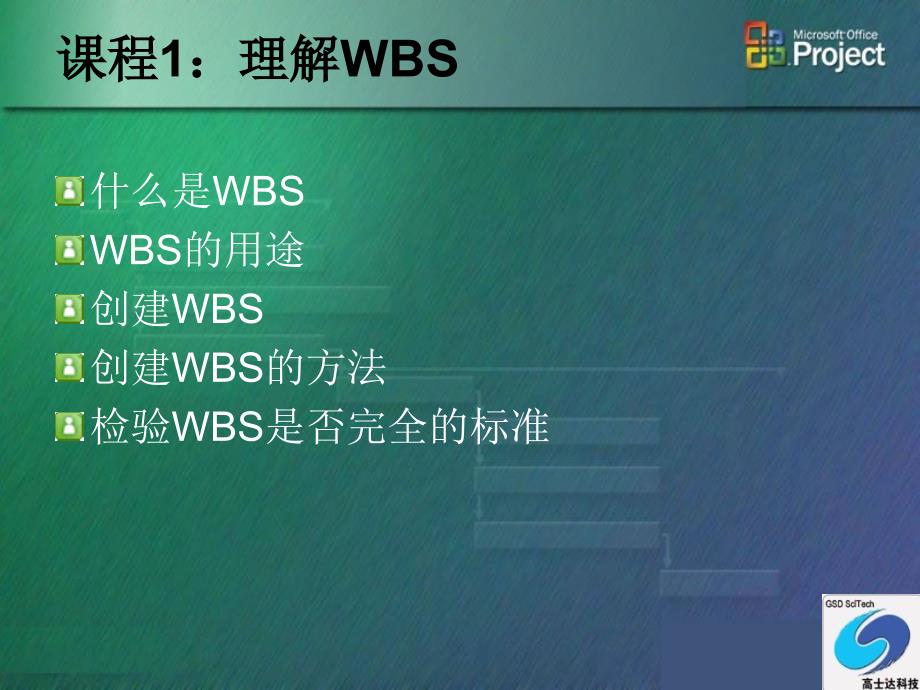 课程1：理解WBS

Microsoft Office Project

什么是WBS
WBS的用途
创建WBS
创建WBS的方法
检验WBS是否完全的标准

GSD SciTech
高士达科技